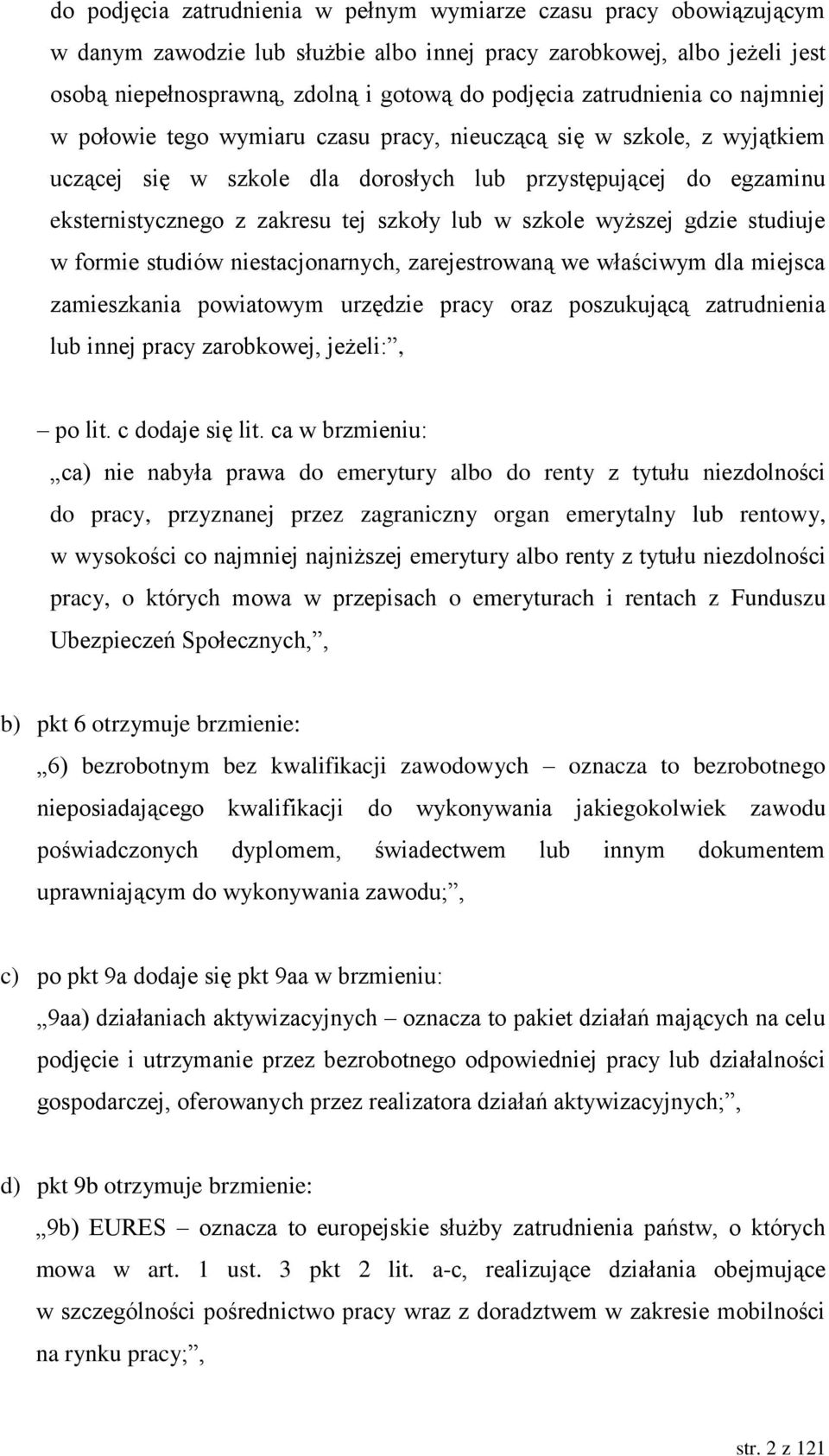 do podjęcia zatrudnienia w pełnym wymiarze czasu pracy obowiązującym w danym zawodzie lub służbie albo innej pracy zarobkowej, albo jeżeli jest osobą niepełnosprawną, zdolną i gotową do podjęcia zatrudnienia co najmniej w połowie tego wymiaru czasu pracy, nieuczącą się w szkole, z wyjątkiem uczącej się w szkole dla dorosłych lub przystępującej do egzaminu eksternistycznego z zakresu tej szkoły lub w szkole wyższej gdzie studiuje w formie studiów niestacjonarnych, zarejestrowaną we właściwym dla miejsca zamieszkania powiatowym urzędzie pracy oraz poszukującą zatrudnienia lub innej pracy zarobkowej, jeżeli:”,

– po lit. c dodaje się lit. ca w brzmieniu:

„ca) nie nabyła prawa do emerytury albo do renty z tytułu niezdolności do pracy, przyznanej przez zagraniczny organ emerytalny lub rentowy, w wysokości co najmniej najniższej emerytury albo renty z tytułu niezdolności pracy, o których mowa w przepisach o emeryturach i rentach z Funduszu Ubezpieczeń Społecznych,”,

b) pkt 6 otrzymuje brzmienie:

„6) bezrobotnym bez kwalifikacji zawodowych – oznacza to bezrobotnego nieposiadającego kwalifikacji do wykonywania jakiegokolwiek zawodu poświadczonych dyplomem, świadectwem lub innym dokumentem uprawniającym do wykonywania zawodu;”,

c) po pkt 9a dodaje się pkt 9aa w brzmieniu:

„9aa) działaniach aktywizacyjnych – oznacza to pakiet działań mających na celu podjęcie i utrzymanie przez bezrobotnego odpowiedniej pracy lub działalności gospodarczej, oferowanych przez realizatora działań aktywizacyjnych;”,

d) pkt 9b otrzymuje brzmienie:

„9b) EURES – oznacza to europejskie służby zatrudnienia państw, o których mowa w art. 1 ust. 3 pkt 2 lit. a-c, realizujące działania obejmujące w szczególności pośrednictwo pracy wraz z doradztwem w zakresie mobilności na rynku pracy;”,

str. 2 z 121